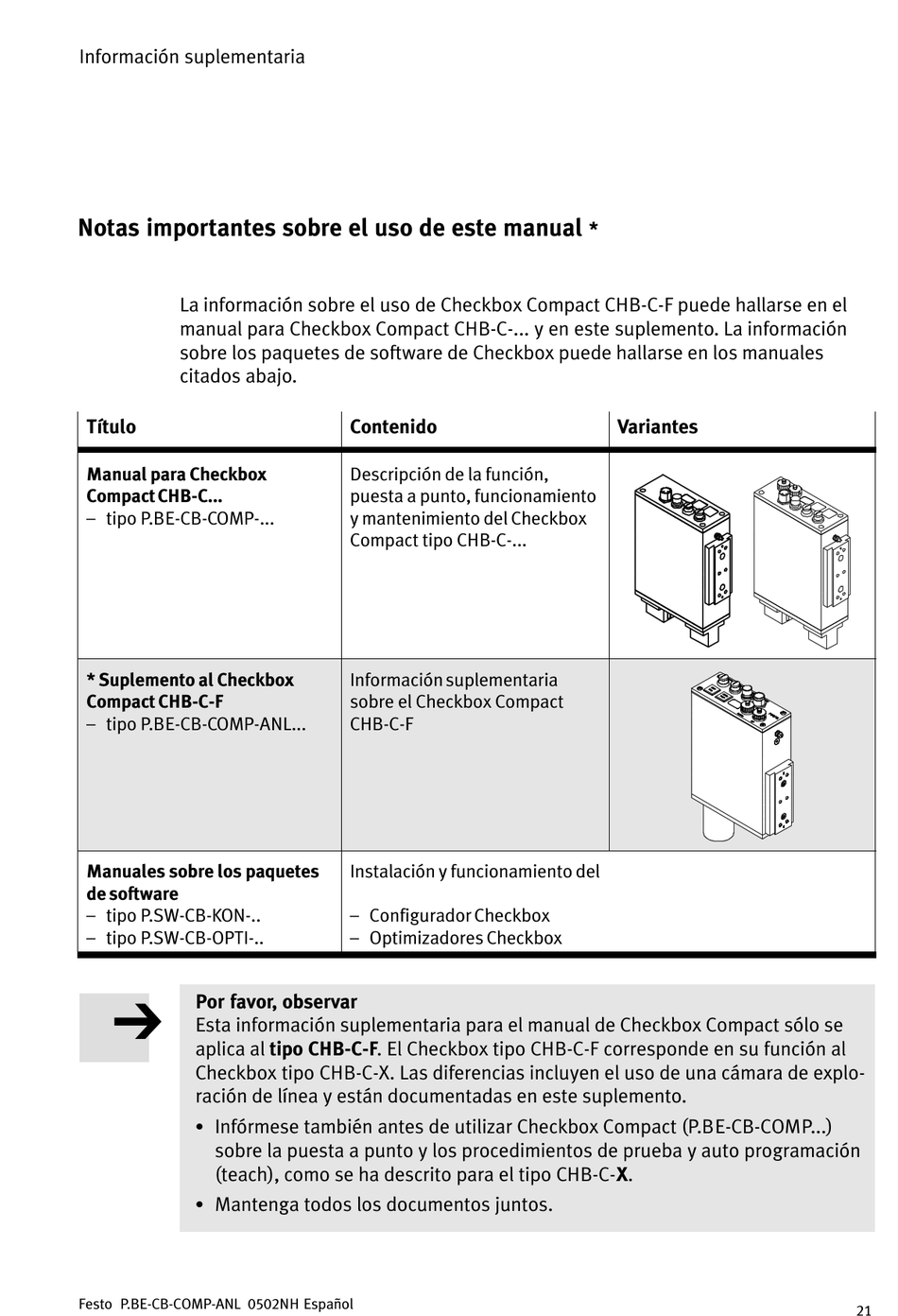 Información suplementaria

Notas importantes sobre el uso de este manual *

La información sobre el uso de Checkbox Compact CHB-C-F puede hallarse en el manual para Checkbox Compact CHB-C-... y en este suplemento. La información sobre los paquetes de software de Checkbox puede hallarse en los manuales citados abajo.

| Título | Contenido | Variantes |
|---|---|---|
| Manual para Checkbox Compact CHB-C... – tipo P.BE-CB-COMP-... | Descripción de la función, puesta a punto, funcionamiento y mantenimiento del Checkbox Compact tipo CHB-C-... | |
| * Suplemento al Checkbox Compact CHB-C-F – tipo P.BE-CB-COMP-ANL... | Información suplementaria sobre el Checkbox Compact CHB-C-F | |
| Manuales sobre los paquetes de software – tipo P.SW-CB-KON-.. – tipo P.SW-CB-OPTI-.. | Instalación y funcionamiento del – Configurador Checkbox – Optimizadores Checkbox | |

Por favor, observar
Esta información suplementaria para el manual de Checkbox Compact sólo se aplica al tipo CHB-C-F. El Checkbox tipo CHB-C-F corresponde en su función al Checkbox tipo CHB-C-X. Las diferencias incluyen el uso de una cámara de exploración de línea y están documentadas en este suplemento.

• Infórmese también antes de utilizar Checkbox Compact (P.BE-CB-COMP...) sobre la puesta a punto y los procedimientos de prueba y auto programación (teach), como se ha descrito para el tipo CHB-C-X.

• Mantenga todos los documentos juntos.

Festo P.BE-CB-COMP-ANL 0502NH Español

21